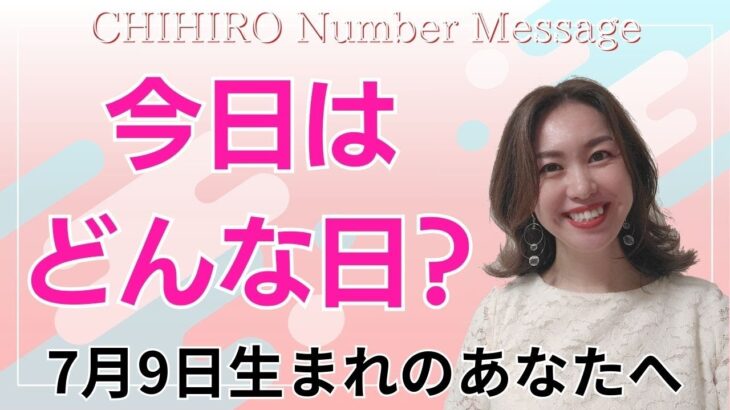 CHIHIRO Number Message

今日は
どんな日？

7月9日生まれのあなたへ